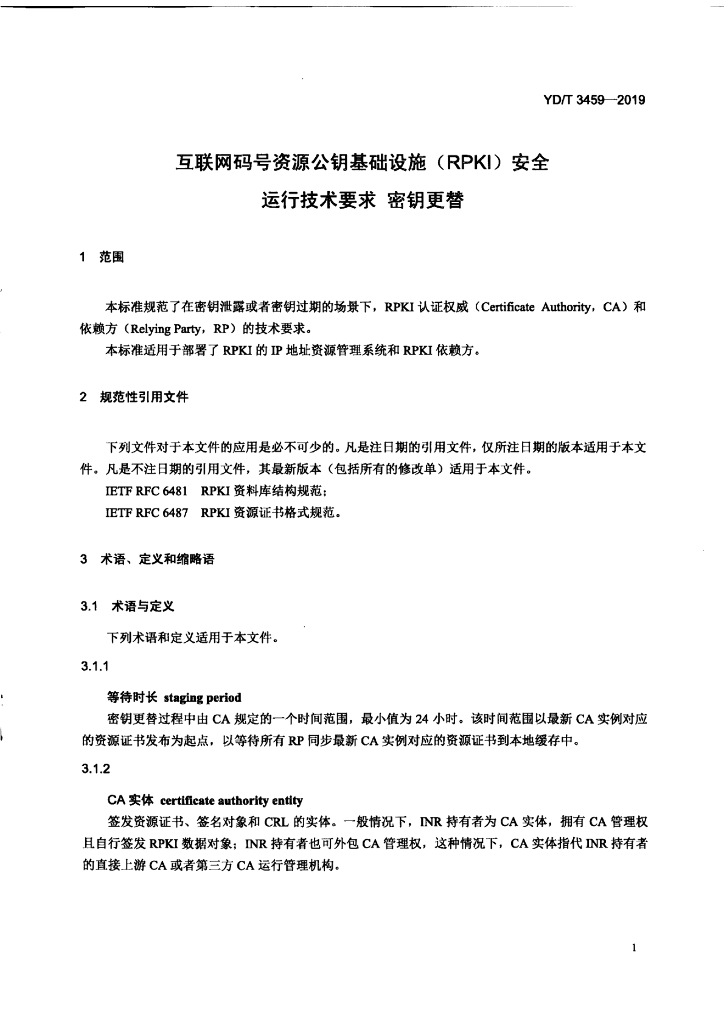 YD/T 3459—2019

互联网码号资源公钥基础设施（RPKI）安全
运行技术要求 密钥更替

1 范围

本标准规范了在密钥泄露或者密钥过期的场景下，RPKI认证权威（Certificate Authority，CA）和依赖方（Relying Party，RP）的技术要求。

本标准适用于部署了RPKI的IP地址资源管理系统和RPKI依赖方。

2 规范性引用文件

下列文件对于本文件的应用是必不可少的。凡是注日期的引用文件，仅所注日期的版本适用于本文件。凡是不注日期的引用文件，其最新版本（包括所有的修改单）适用于本文件。

IETF RFC 6481 RPKI资料库结构规范；

IETF RFC 6487 RPKI资源证书格式规范。

3 术语、定义和缩略语

3.1 术语与定义

下列术语和定义适用于本文件。

3.1.1

等待时长 staging period

密钥更替过程中由CA规定的一个时间范围，最小值为24小时。该时间范围以最新CA实例对应的资源证书发布为起点，以等待所有RP同步最新CA实例对应的资源证书到本地缓存中。

3.1.2

CA实体 certificate authority entity

签发资源证书、签名对象和CRL的实体。一般情况下，INR持有者为CA实体，拥有CA管理权且自行签发RPKI数据对象；INR持有者也可外包CA管理权，这种情况下，CA实体指代INR持有者的直接上游CA或者第三方CA运行管理机构。

1